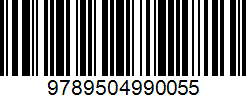 9789504990055